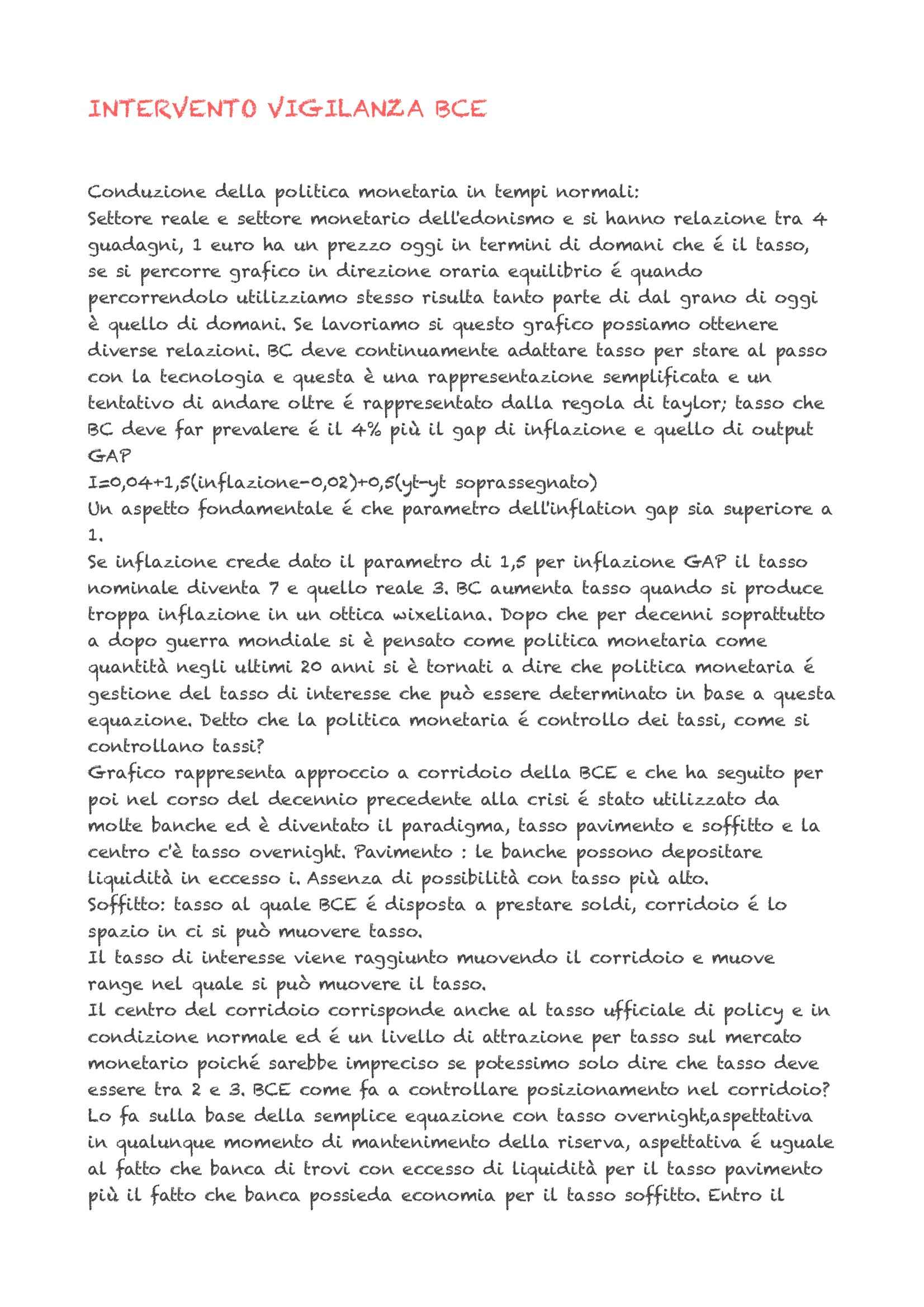 INTERVENTO VIGILANZA BCE

Conduzione della politica monetaria in tempi normali:
Settore reale e settore monetario dell'edonismo e si hanno relazione tra 4 guadagni, 1 euro ha un prezzo oggi in termini di domani che é il tasso, se si percorre grafico in direzione oraria equilibrio é quando percorrendolo utilizziamo stesso risulta tanto parte di dal grano di oggi è quello di domani. Se lavoriamo si questo grafico possiamo ottenere diverse relazioni. BC deve continuamente adattare tasso per stare al passo con la tecnologia e questa è una rappresentazione semplificata e un tentativo di andare oltre é rappresentato dalla regola di taylor; tasso che BC deve far prevalere é il 4% più il gap di inflazione e quello di output GAP
I=0,04+1,5(inflazione-0,02)+0,5(yt-yt soprassegnato)
Un aspetto fondamentale é che parametro dell'inflation gap sia superiore a 1.
Se inflazione crede dato il parametro di 1,5 per inflazione GAP il tasso nominale diventa 7 e quello reale 3. BC aumenta tasso quando si produce troppa inflazione in un ottica wixeliana. Dopo che per decenni soprattutto a dopo guerra mondiale si è pensato come politica monetaria come quantità negli ultimi 20 anni si è tornati a dire che politica monetaria é gestione del tasso di interesse che può essere determinato in base a questa equazione. Detto che la politica monetaria é controllo dei tassi, come si controllano tassi?
Grafico rappresenta approccio a corridoio della BCE e che ha seguito per poi nel corso del decennio precedente alla crisi é stato utilizzato da molte banche ed è diventato il paradigma, tasso pavimento e soffitto e la centro c'è tasso overnight. Pavimento : le banche possono depositare liquidità in eccesso i. Assenza di possibilità con tasso più alto.
Soffitto: tasso al quale BCE é disposta a prestare soldi, corridoio é lo spazio in ci si può muovere tasso.
Il tasso di interesse viene raggiunto muovendo il corridoio e muove range nel quale si può muovere il tasso.
Il centro del corridoio corrisponde anche al tasso ufficiale di policy e in condizione normale ed é un livello di attrazione per tasso sul mercato monetario poiché sarebbe impreciso se potessimo solo dire che tasso deve essere tra 2 e 3. BCE come fa a controllare posizionamento nel corridoio? Lo fa sulla base della semplice equazione con tasso overnight,aspettativa in qualunque momento di mantenimento della riserva, aspettativa é uguale al fatto che banca di trovi con eccesso di liquidità per il tasso pavimento più il fatto che banca possieda economia per il tasso soffitto. Entro il